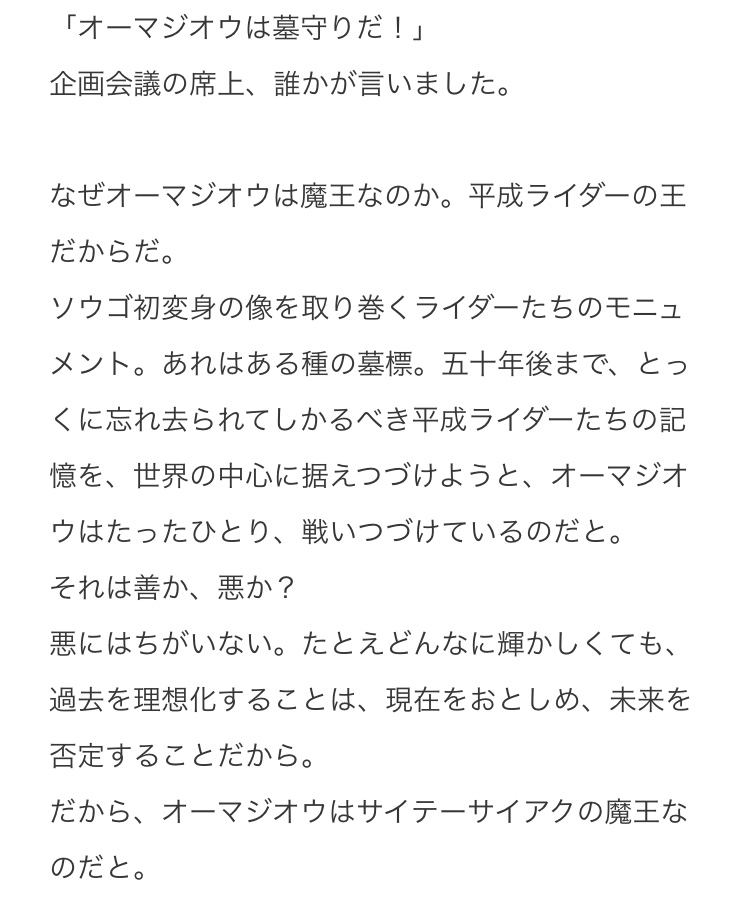 「オーマジオウは墓守りだ！」
企画会議の席上、誰かが言いました。

なぜオーマジオウは魔王なのか。平成ライダーの王だからだ。
ソウゴ初変身の像を取り巻くライダーたちのモニュメント。あれはある種の墓標。五十年後まで、とっくに忘れ去られてしかるべき平成ライダーたちの記憶を、世界の中心に据えつづけようと、オーマジオウはたったひとり、戦いつづけているのだと。
それは善か、悪か？
悪にはちがいない。たとえどんなに輝かしくても、過去を理想化することは、現在をおとしめ、未来を否定することだから。
だから、オーマジオウはサイテーサイアクの魔王なのだと。